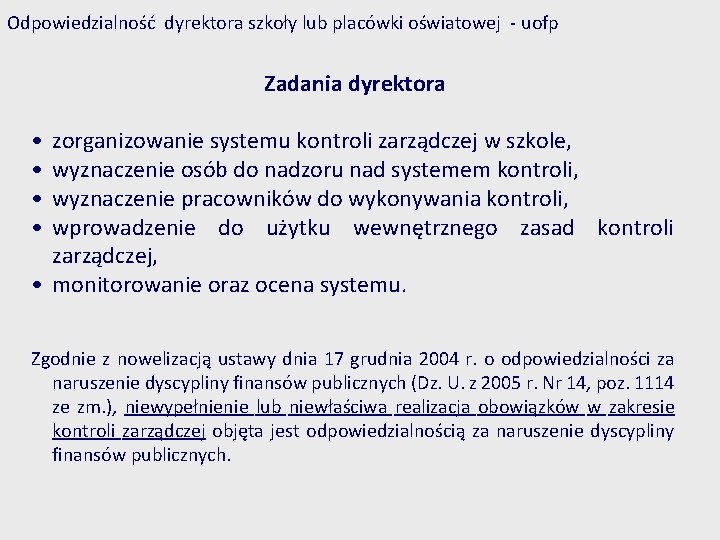 Odpowiedzialność dyrektora szkoły lub placówki oświatowej - uofp

Zadania dyrektora

• zorganizowanie systemu kontroli zarządczej w szkole,
• wyznaczenie osób do nadzoru nad systemem kontroli,
• wyznaczenie pracowników do wykonywania kontroli,
• wprowadzenie do użytku wewnętrznego zasad kontroli zarządczej,
• monitorowanie oraz ocena systemu.

Zgodnie z nowelizacją ustawy dnia 17 grudnia 2004 r. o odpowiedzialności za naruszenie dyscypliny finansów publicznych (Dz. U. z 2005 r. Nr 14, poz. 1114 ze zm.), niewypełnienie lub niewłaściwa realizacja obowiązków w zakresie kontroli zarządczej objęta jest odpowiedzialnością za naruszenie dyscypliny finansów publicznych.